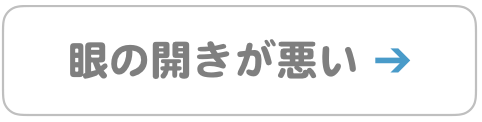 眼の開きが悪い →